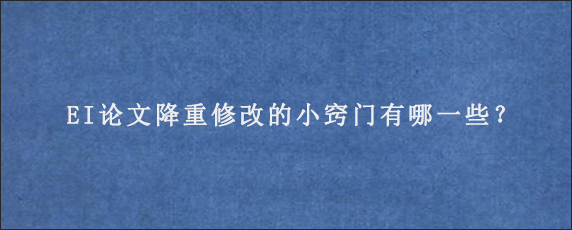 EI论文降重修改的小窍门有哪一些？